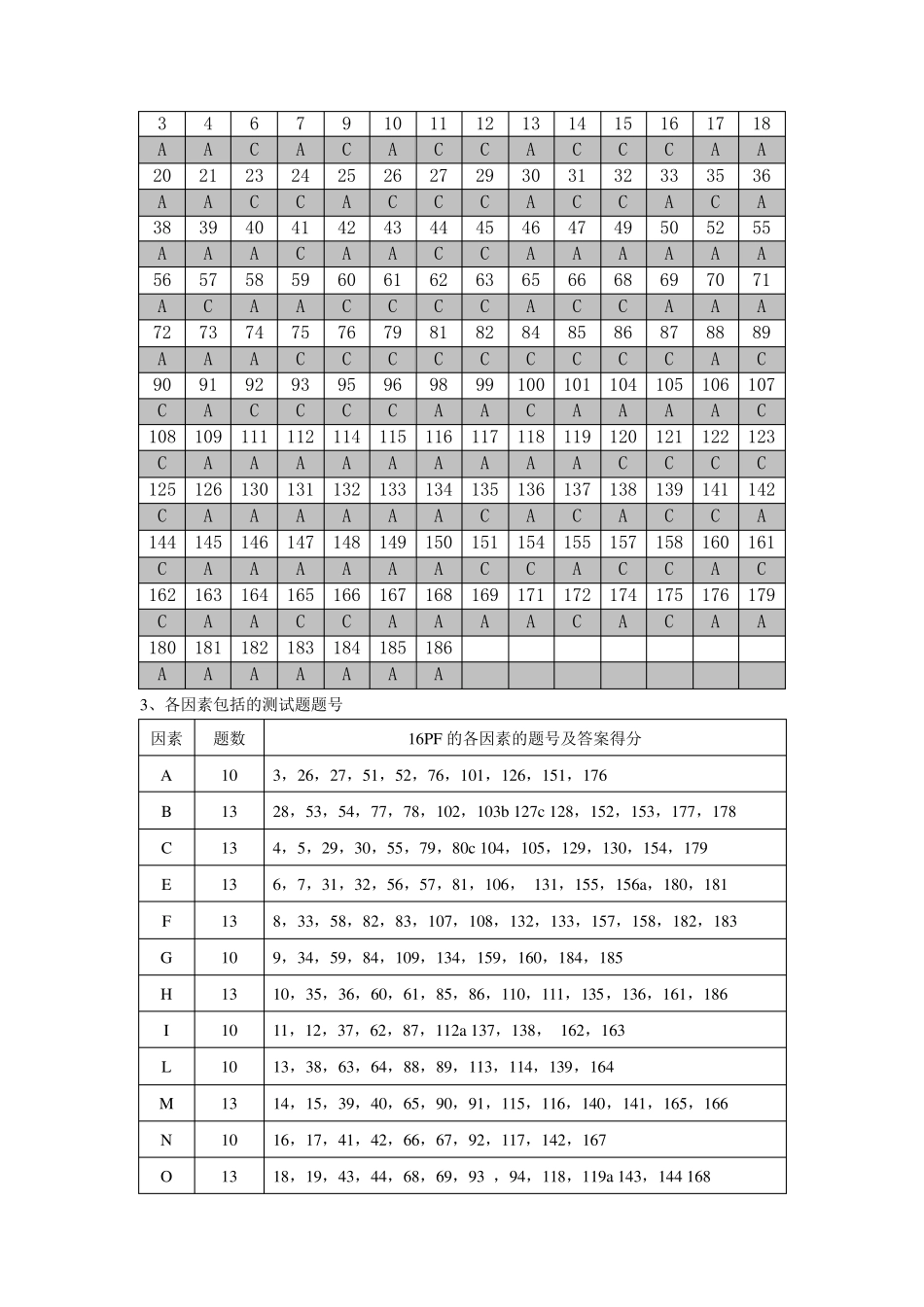 | 3 | 4 | 6 | 7 | 9 | 10 | 11 | 12 | 13 | 14 | 15 | 16 | 17 | 18 |
|---|---|---|---|---|---|---|---|---|---|---|---|---|---|
| A | A | C | A | C | A | C | C | A | C | C | C | A | A |
| 20 | 21 | 23 | 24 | 25 | 26 | 27 | 29 | 30 | 31 | 32 | 33 | 35 | 36 |
| A | A | C | C | A | C | C | C | A | C | C | A | C | A |
| 38 | 39 | 40 | 41 | 42 | 43 | 44 | 45 | 46 | 47 | 49 | 50 | 52 | 55 |
| A | A | A | C | A | A | C | C | A | A | A | A | A | A |
| 56 | 57 | 58 | 59 | 60 | 61 | 62 | 63 | 65 | 66 | 68 | 69 | 70 | 71 |
| A | C | A | A | C | C | C | C | A | C | C | A | A | A |
| 72 | 73 | 74 | 75 | 76 | 79 | 81 | 82 | 84 | 85 | 86 | 87 | 88 | 89 |
| A | A | A | C | C | C | C | C | C | C | C | C | A | C |
| 90 | 91 | 92 | 93 | 95 | 96 | 98 | 99 | 100 | 101 | 104 | 105 | 106 | 107 |
| C | A | C | C | C | C | A | A | C | A | A | A | A | C |
| 108 | 109 | 111 | 112 | 114 | 115 | 116 | 117 | 118 | 119 | 120 | 121 | 122 | 123 |
| C | A | A | A | A | A | A | A | A | A | C | C | C | C |
| 125 | 126 | 130 | 131 | 132 | 133 | 134 | 135 | 136 | 137 | 138 | 139 | 141 | 142 |
| C | A | A | A | A | A | A | C | A | C | A | C | C | A |
| 144 | 145 | 146 | 147 | 148 | 149 | 150 | 151 | 154 | 155 | 157 | 158 | 160 | 161 |
| C | A | A | A | A | A | A | C | C | A | C | C | A | C |
| 162 | 163 | 164 | 165 | 166 | 167 | 168 | 169 | 171 | 172 | 174 | 175 | 176 | 179 |
| C | A | A | C | C | A | A | A | A | C | A | C | A | A |
| 180 | 181 | 182 | 183 | 184 | 185 | 186 | | | | | | | |
| A | A | A | A | A | A | A | | | | | | | |

3、各因素包括的测试题题号

| 因素 | 题数 | 16PF 的各因素的题号及答案得分 |
|---|---|---|
| A | 10 | 3，26，27，51，52，76，101，126，151，176 |
| B | 13 | 28，53，54，77，78，102，103b 127c 128，152，153，177，178 |
| C | 13 | 4，5，29，30，55，79，80c 104，105，129，130，154，179 |
| E | 13 | 6，7，31，32，56，57，81，106， 131，155，156a，180，181 |
| F | 13 | 8，33，58，82，83，107，108，132，133，157，158，182，183 |
| G | 10 | 9，34，59，84，109，134，159，160，184，185 |
| H | 13 | 10，35，36，60，61，85，86，110，111，135，136，161，186 |
| I | 10 | 11，12，37，62，87，112a 137，138， 162，163 |
| L | 10 | 13，38，63，64，88，89，113，114，139，164 |
| M | 13 | 14，15，39，40，65，90，91，115，116，140，141，165，166 |
| N | 10 | 16，17，41，42，66，67，92，117，142，167 |
| O | 13 | 18，19，43，44，68，69，93 ，94，118，119a 143，144 168 |